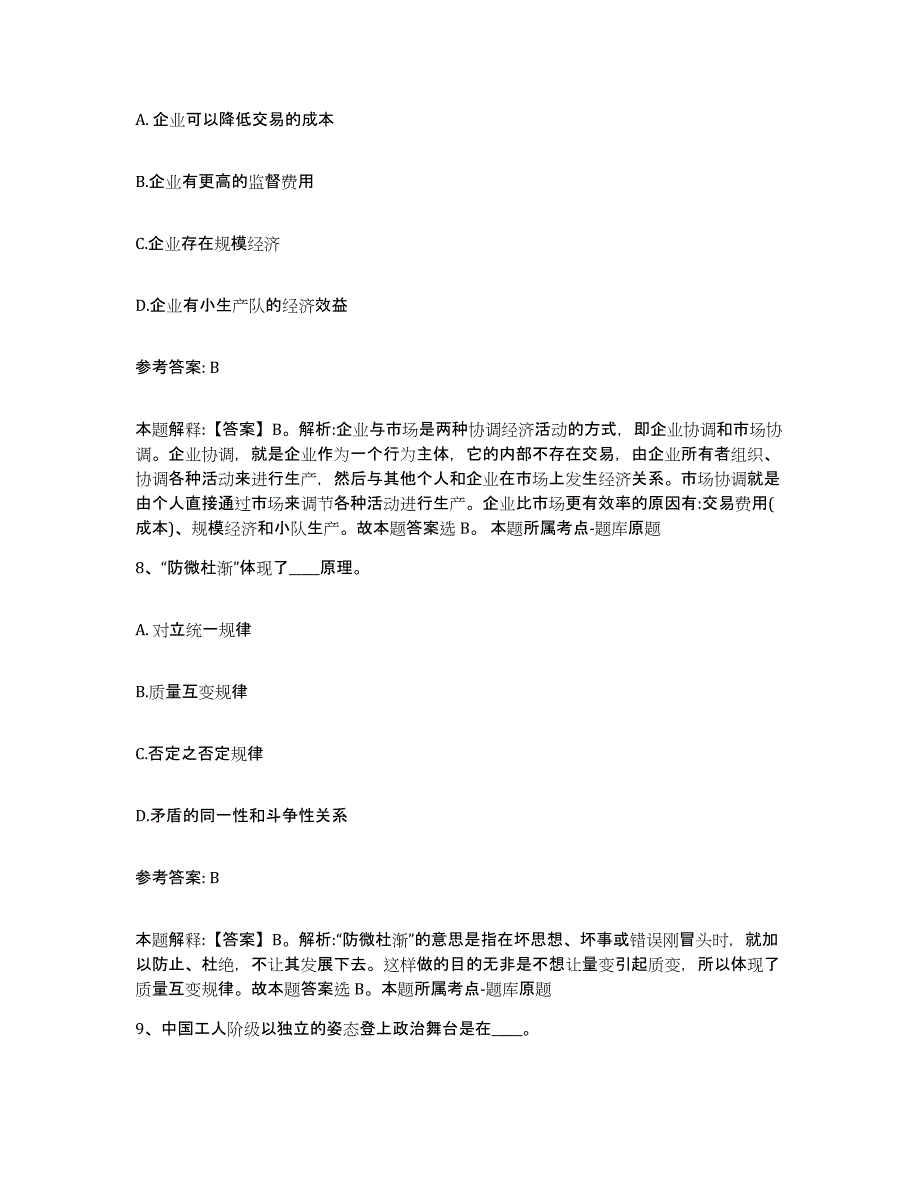 A. 企业可以降低交易的成本

B.企业有更高的监督费用

C.企业存在规模经济

D.企业有小生产队的经济效益

参考答案: B

本题解释:【答案】B。解析:企业与市场是两种协调经济活动的方式，即企业协调和市场协调。企业协调，就是企业作为一个行为主体，它的内部不存在交易，由企业所有者组织、协调各种活动来进行生产，然后与其他个人和企业在市场上发生经济关系。市场协调就是由个人直接通过市场来调节各种活动进行生产。企业比市场更有效率的原因有:交易费用(成本)、规模经济和小队生产。故本题答案选 B。 本题所属考点-题库原题

8、“防微杜渐”体现了____原理。

A. 对立统一规律

B.质量互变规律

C.否定之否定规律

D.矛盾的同一性和斗争性关系

参考答案: B

本题解释:【答案】B。解析:“防微杜渐”的意思是指在坏思想、坏事或错误刚冒头时，就加以防止、杜绝，不让其发展下去。这样做的目的无非是不想让量变引起质变，所以体现了质量互变规律。故本题答案选 B。本题所属考点-题库原题

9、中国工人阶级以独立的姿态登上政治舞台是在____。